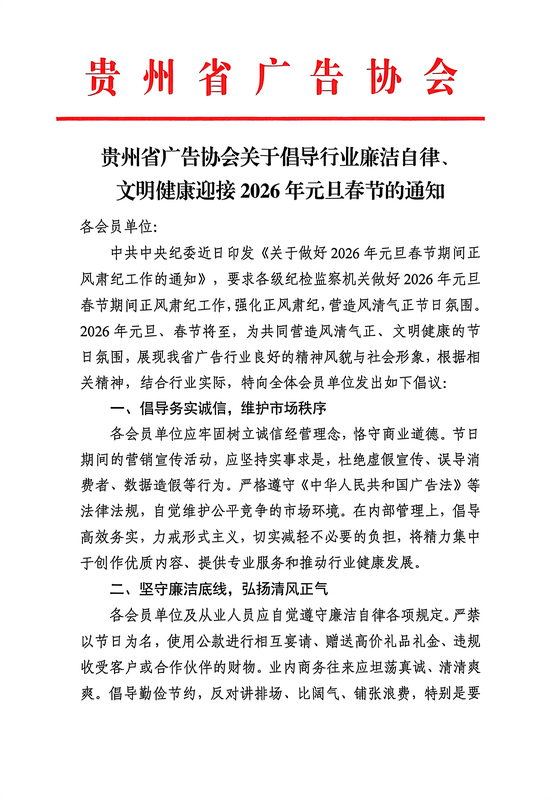 贵州省广告协会

贵州省广告协会关于倡导行业廉洁自律、文明健康迎接 2026 年元旦春节的通知

各会员单位:

中共中央纪委近日印发《关于做好 2026 年元旦春节期间正风肃纪工作的通知》，要求各级纪检监察机关做好 2026 年元旦春节期间正风肃纪工作，强化正风肃纪，营造风清气正节日氛围。2026 年元旦、春节将至，为共同营造风清气正、文明健康的节日氛围，展现我省广告行业良好的精神风貌与社会形象，根据相关精神，结合行业实际，特向全体会员单位发出如下倡议:

一、倡导务实诚信，维护市场秩序

各会员单位应牢固树立诚信经营理念，恪守商业道德。节日期间的营销宣传活动，应坚持实事求是，杜绝虚假宣传、误导消费者、数据造假等行为。严格遵守《中华人民共和国广告法》等法律法规，自觉维护公平竞争的市场环境。在内部管理上，倡导高效务实，力戒形式主义，切实减轻不必要的负担，将精力集中于创作优质内容、提供专业服务和推动行业健康发展。

二、坚守廉洁底线，弘扬清风正气

各会员单位及从业人员应自觉遵守廉洁自律各项规定。严禁以节日为名，使用公款进行相互宴请、赠送高价礼品礼金、违规收受客户或合作伙伴的财物。业内商务往来应坦荡真诚、清清爽爽。倡导勤俭节约，反对讲排场、比阔气、铺张浪费，特别是要